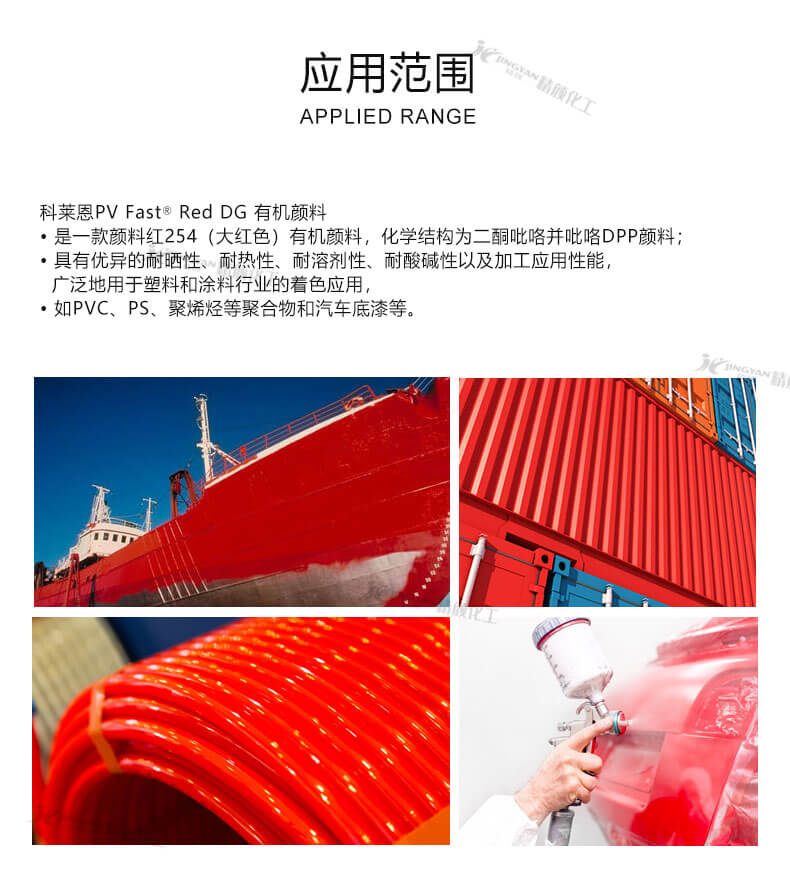 应用范围
APPLIED RANGE

科莱恩PV Fast® Red DG 有机颜料
• 是一款颜料红254（大红色）有机颜料，化学结构为二酮吡咯并吡咯DPP颜料；
• 具有优异的耐晒性、耐热性、耐溶剂性、耐酸碱性以及加工应用性能，广泛地用于塑料和涂料行业的着色应用，
• 如PVC、PS、聚烯烃等聚合物和汽车底漆等。

JINGYAN 精颜化工